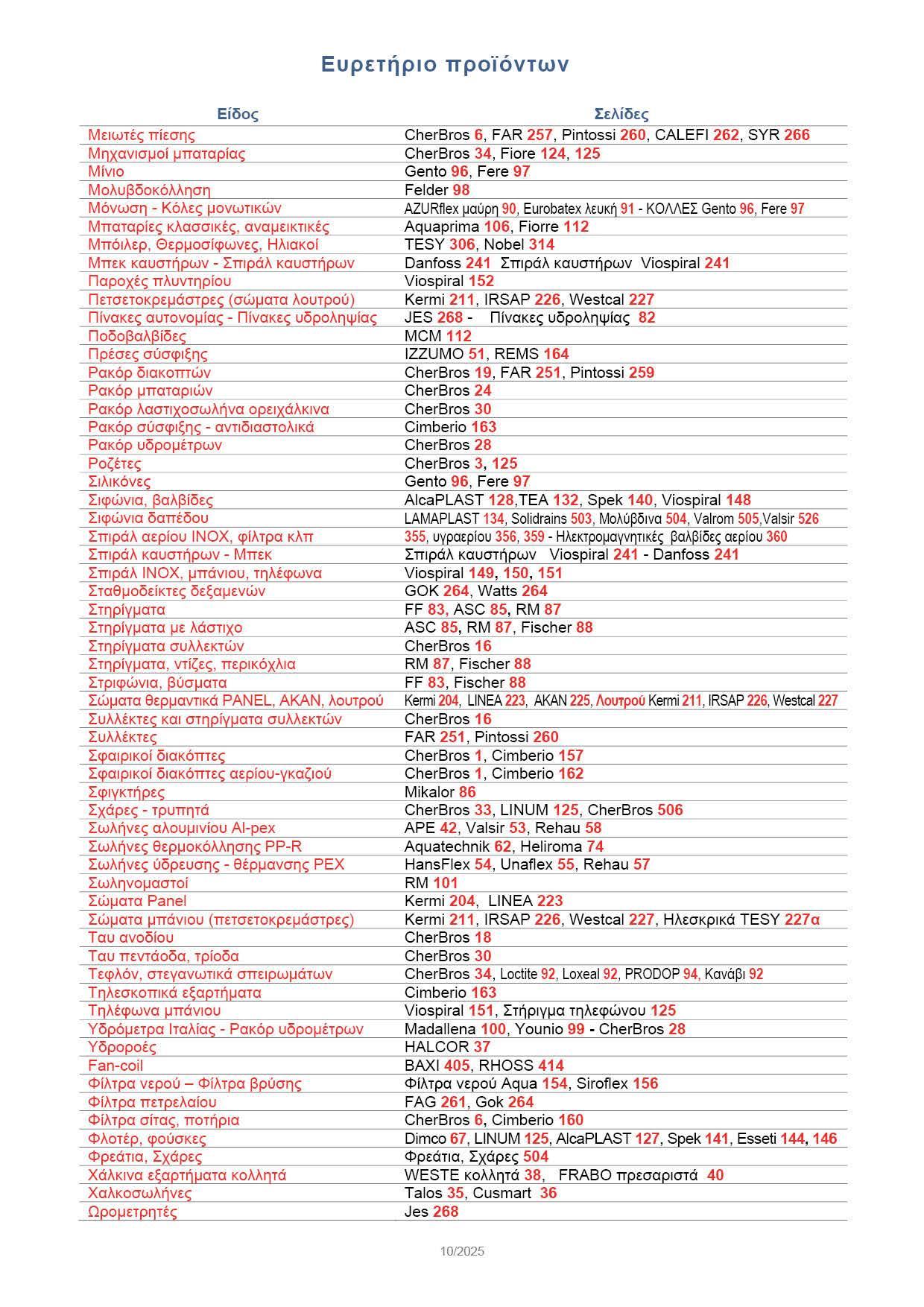 Ευρετήριο προϊόντων

| Είδος | Σελίδες |
|---|---|
| Μειωτές πίεσης | CherBros 6, FAR 257, Pintossi 260, CALEFI 262, SYR 266 |
| Μηχανισμοί μπαταρίας | CherBros 34, Fiore 124, 125 |
| Μίνιο | Gento 96, Fere 97 |
| Μολυβδοκόλληση | Felder 98 |
| Μόνωση - Κόλες μονωτικών | AZURflex μαύρη 90, Eurobatex λευκή 91 - ΚΟΛΛΕΣ Gento 96, Fere 97 |
| Μπαταρίες κλασσικές, αναμεικτικές | Aquaprima 106, Fiorre 112 |
| Μπόιλερ, Θερμοσίφωνες, Ηλιακοί | TESY 306, Nobel 314 |
| Μπεκ καυστήρων - Σπιράλ καυστήρων | Danfoss 241 Σπιράλ καυστήρων Viospiral 241 |
| Παροχές πλυντηρίου | Viospiral 152 |
| Πετσετοκρεμάστρες (σώματα λουτρού) | Kermi 211, IRSAP 226, Westcal 227 |
| Πίνακες αυτονομίας - Πίνακες υδροληψίας | JES 268 - Πίνακες υδροληψίας 82 |
| Ποδοβαλβίδες | MCM 112 |
| Πρέσες σύσφιξης | IZZUMO 51, REMS 164 |
| Ρακόρ διακοπτών | CherBros 19, FAR 251, Pintossi 259 |
| Ρακόρ μπαταριών | CherBros 24 |
| Ρακόρ λαστιχοσωλήνα ορειχάλκινα | CherBros 30 |
| Ρακόρ σύσφιξης - αντιδιαστολικά | Cimberio 163 |
| Ρακόρ υδρομέτρων | CherBros 28 |
| Ροζέτες | CherBros 3, 125 |
| Σιλικόνες | Gento 96, Fere 97 |
| Σιφώνια, βαλβίδες | AlcaPLAST 128,TEA 132, Spek 140, Viospiral 148 |
| Σιφώνια δαπέδου | LAMAPLAST 134, Solidrains 503, Μολύβδινα 504, Valrom 505,Valsir 526 |
| Σπιράλ αερίου INOX, φίλτρα κλπ | 355, υγραερίου 356, 359 - Ηλεκτρομαγνητικές βαλβίδες αερίου 360 |
| Σπιράλ καυστήρων - Μπεκ | Σπιράλ καυστήρων Viospiral 241 - Danfoss 241 |
| Σπιράλ INOX, μπάνιου, τηλέφωνα | Viospiral 149, 150, 151 |
| Σταθμοδείκτες δεξαμενών | GOK 264, Watts 264 |
| Στηρίγματα | FF 83, ASC 85, RM 87 |
| Στηρίγματα με λάστιχο | ASC 85, RM 87, Fischer 88 |
| Στηρίγματα συλλεκτών | CherBros 16 |
| Στηρίγματα, ντίζες, περικόχλια | RM 87, Fischer 88 |
| Στριφώνια, βύσματα | FF 83, Fischer 88 |
| Σώματα θερμαντικά PANEL, AKAN, λουτρού | Kermi 204, LINEA 223, AKAN 225, Λουτρού Kermi 211, IRSAP 226, Westcal 227 |
| Συλλέκτες και στηρίγματα συλλεκτών | CherBros 16 |
| Συλλέκτες | FAR 251, Pintossi 260 |
| Σφαιρικοί διακόπτες | CherBros 1, Cimberio 157 |
| Σφαιρικοί διακόπτες αερίου-γκαζιού | CherBros 1, Cimberio 162 |
| Σφιγκτήρες | Mikalor 86 |
| Σχάρες - τρυπητά | CherBros 33, LINUM 125, CherBros 506 |
| Σωλήνες αλουμινίου Al-pex | APE 42, Valsir 53, Rehau 58 |
| Σωλήνες θερμοκόλλησης PP-R | Aquatechnik 62, Heliroma 74 |
| Σωλήνες ύδρευσης - θέρμανσης PEX | HansFlex 54, Unaflex 55, Rehau 57 |
| Σωληνομαστοί | RM 101 |
| Σώματα Panel | Kermi 204, LINEA 223 |
| Σώματα μπάνιου (πετσετοκρεμάστρες) | Kermi 211, IRSAP 226, Westcal 227, Ηλεσκρικά TESY 227α |
| Ταυ ανοδίου | CherBros 18 |
| Ταυ πεντάοδα, τρίοδα | CherBros 30 |
| Τεφλόν, στεγανωτικά σπειρωμάτων | CherBros 34, Loctite 92, Loxeal 92, PRODOP 94, Κανάβι 92 |
| Τηλεσκοπικά εξαρτήματα | Cimberio 163 |
| Τηλέφωνα μπάνιου | Viospiral 151, Στήριγμα τηλεφώνου 125 |
| Υδρόμετρα Ιταλίας - Ρακόρ υδρομέτρων | Madallena 100, Younio 99 - CherBros 28 |
| Υδρορροές | HALCOR 37 |
| Fan-coil | BAXI 405, RHOSS 414 |
| Φίλτρα νερού – Φίλτρα βρύσης | Φίλτρα νερού Aqua 154, Siroflex 156 |
| Φίλτρα πετρελαίου | FAG 261, Gok 264 |
| Φίλτρα σίτας, ποτήρια | CherBros 6, Cimberio 160 |
| Φλοτέρ, φούσκες | Dimco 67, LINUM 125, AlcaPLAST 127, Spek 141, Esseti 144, 146 |
| Φρεάτια, Σχάρες | Φρεάτια, Σχάρες 504 |
| Χάλκινα εξαρτήματα κολλητά | WESTE κολλητά 38, FRABO πρεσαριστά 40 |
| Χαλκοσωλήνες | Talos 35, Cusmart 36 |
| Ωρομετρητές | Jes 268 |

10/2025